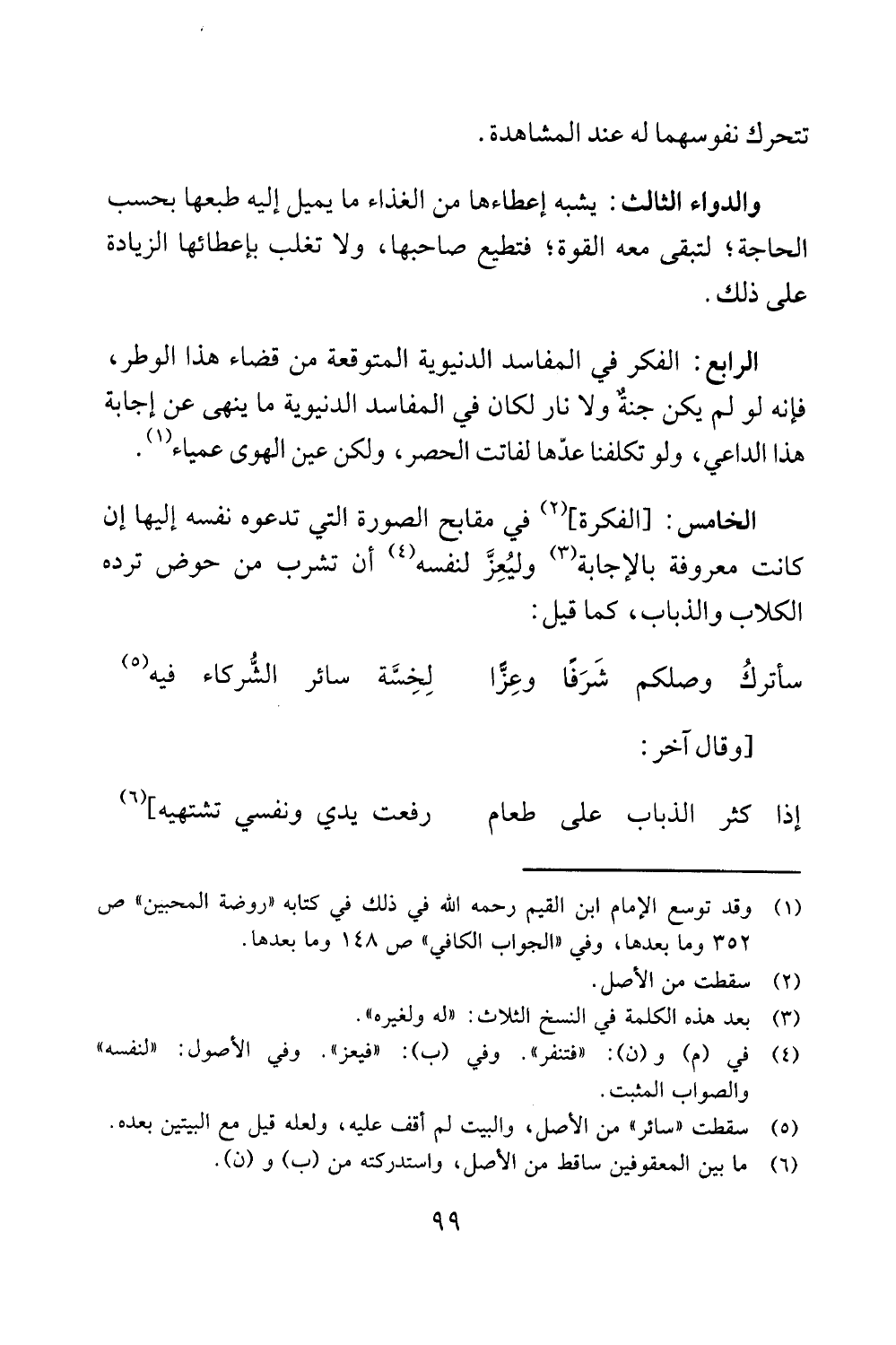 تتحرك نفوسهما له عند المشاهدة.

والدواء الثالث: يشبه إعطاءها من الغذاء ما يميل إليه طبعها بحسب الحاجة؛ لتبقى معه القوة؛ فتطيع صاحبها، ولا تغلب بإعطائها الزيادة على ذلك.

الرابع: الفكر في المفاسد الدنيوية المتوقعة من قضاء هذا الوطر، فإنه لو لم يكن جنةٌ ولا نار لكان في المفاسد الدنيوية ما ينهى عن إجابة هذا الداعي، ولو تكلفنا عدّها لفاتت الحصر، ولكن عين الهوى عمياء$^{(١)}$.

الخامس: [الفكرة]$^{(٢)}$ في مقابح الصورة التي تدعوه نفسه إليها إن كانت معروفة بالإجابة$^{(٣)}$ وليُعِزَّ لنفسه$^{(٤)}$ أن تشرب من حوض ترده الكلاب والذباب، كما قيل:

سأتركُ وصلكم شَرَفًا وعِزًّا لِخِسَّة سائر الشُّركاء فيه$^{(٥)}$

[وقال آخر:

إذا كثر الذباب على طعام رفعت يدي ونفسي تشتهيه]$^{(٦)}$

(١) وقد توسع الإمام ابن القيم رحمه الله في ذلك في كتابه «روضة المحبين» ص ٣٥٢ وما بعدها، وفي «الجواب الكافي» ص ١٤٨ وما بعدها.
(٢) سقطت من الأصل.
(٣) بعد هذه الكلمة في النسخ الثلاث: «له ولغيره».
(٤) في (م) و (ن): «فتنفر». وفي (ب): «فيعز». وفي الأصول: «لنفسه» والصواب المثبت.
(٥) سقطت «سائر» من الأصل، والبيت لم أقف عليه، ولعله قيل مع البيتين بعده.
(٦) ما بين المعقوفين ساقط من الأصل، واستدركته من (ب) و (ن).

٩٩